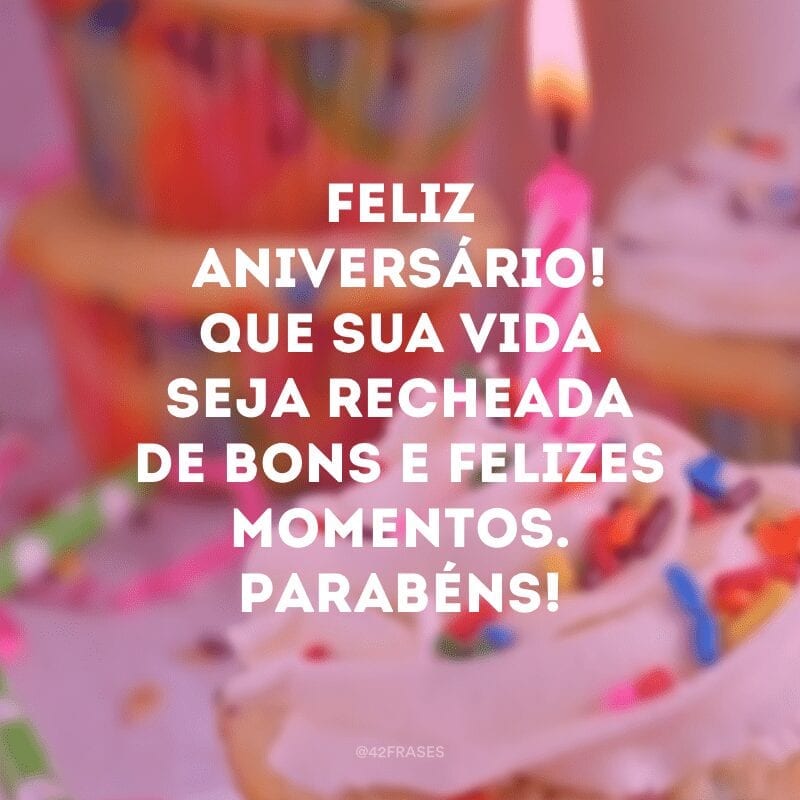 FELIZ ANIVERSÁRIO! QUE SUA VIDA SEJA RECHEADA DE BONS E FELIZES MOMENTOS. PARABÉNS!

@42FRASES